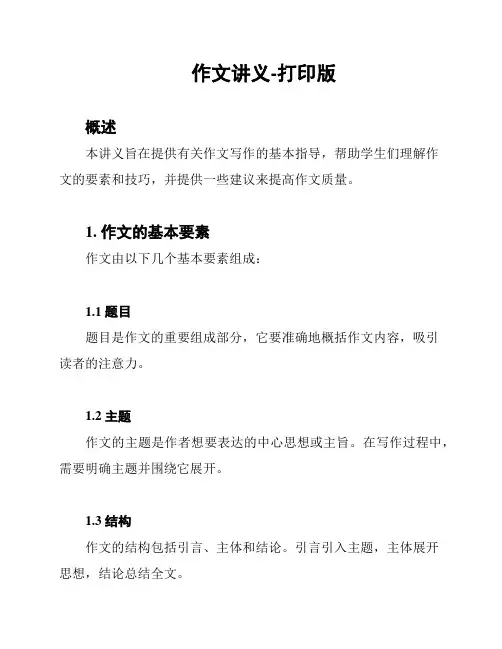 作文讲义-打印版

概述

本讲义旨在提供有关作文写作的基本指导，帮助学生们理解作文的要素和技巧，并提供一些建议来提高作文质量。

1. 作文的基本要素

作文由以下几个基本要素组成：

1.1 题目

题目是作文的重要组成部分，它要准确地概括作文内容，吸引读者的注意力。

1.2 主题

作文的主题是作者想要表达的中心思想或主旨。在写作过程中，需要明确主题并围绕它展开。

1.3 结构

作文的结构包括引言、主体和结论。引言引入主题，主体展开思想，结论总结全文。